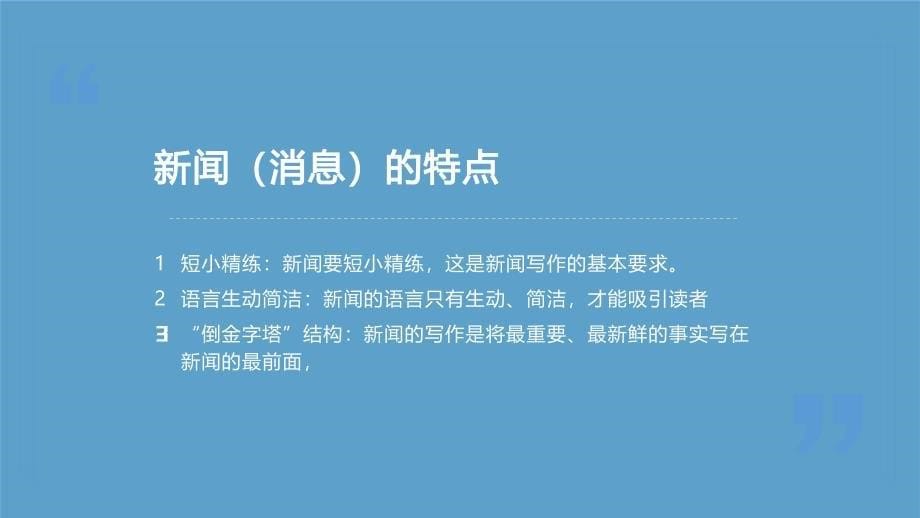 新闻（消息）的特点

1 短小精练：新闻要短小精练，这是新闻写作的基本要求。

2 语言生动简洁：新闻的语言只有生动、简洁，才能吸引读者

3 “倒金字塔”结构：新闻的写作是将最重要、最新鲜的事实写在新闻的最前面，